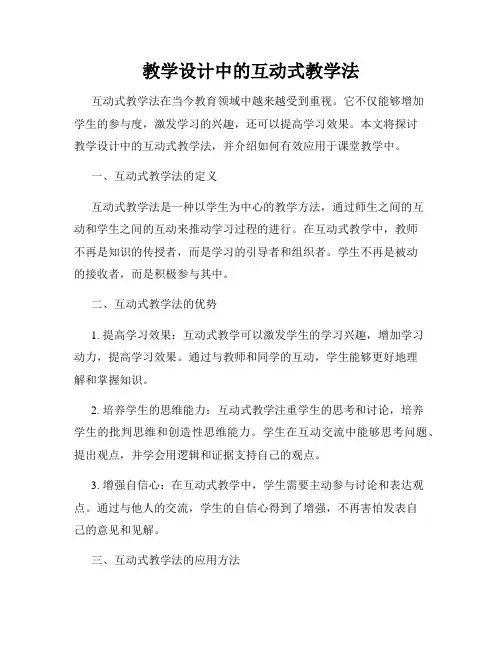 教学设计中的互动式教学法

互动式教学法在当今教育领域中越来越受到重视。它不仅能够增加学生的参与度，激发学习的兴趣，还可以提高学习效果。本文将探讨教学设计中的互动式教学法，并介绍如何有效应用于课堂教学中。

一、互动式教学法的定义

互动式教学法是一种以学生为中心的教学方法，通过师生之间的互动和学生之间的互动来推动学习过程的进行。在互动式教学中，教师不再是知识的传授者，而是学习的引导者和组织者。学生不再是被动的接收者，而是积极参与其中。

二、互动式教学法的优势

1. 提高学习效果：互动式教学可以激发学生的学习兴趣，增加学习动力，提高学习效果。通过与教师和同学的互动，学生能够更好地理解和掌握知识。

2. 培养学生的思维能力：互动式教学注重学生的思考和讨论，培养学生的批判思维和创造性思维能力。学生在互动交流中能够思考问题、提出观点，并学会用逻辑和证据支持自己的观点。

3. 增强自信心：在互动式教学中，学生需要主动参与讨论和表达观点。通过与他人的交流，学生的自信心得到了增强，不再害怕发表自己的意见和见解。

三、互动式教学法的应用方法